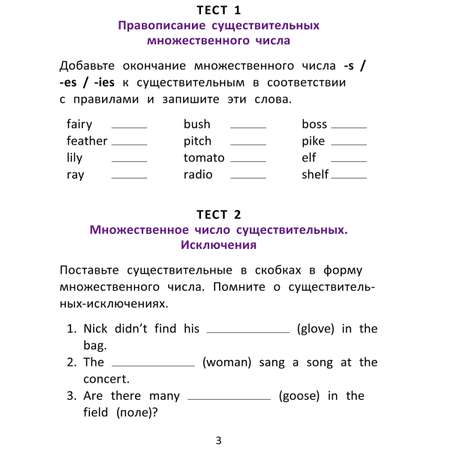 ТЕСТ 1
Правописание существительных множественного числа

Добавьте окончание множественного числа -s / -es / -ies к существительным в соответствии с правилами и запишите эти слова.

fairy ______
feather ______
lily ______
ray ______

bush ______
pitch ______
tomato ______
radio ______

boss ______
pike ______
elf ______
shelf ______

ТЕСТ 2
Множественное число существительных. Исключения

Поставьте существительные в скобках в форму множественного числа. Помните о существительных-исключениях.

1. Nick didn't find his ____________ (glove) in the bag.
2. The ____________ (woman) sang a song at the concert.
3. Are there many ____________ (goose) in the field (поле)?

3